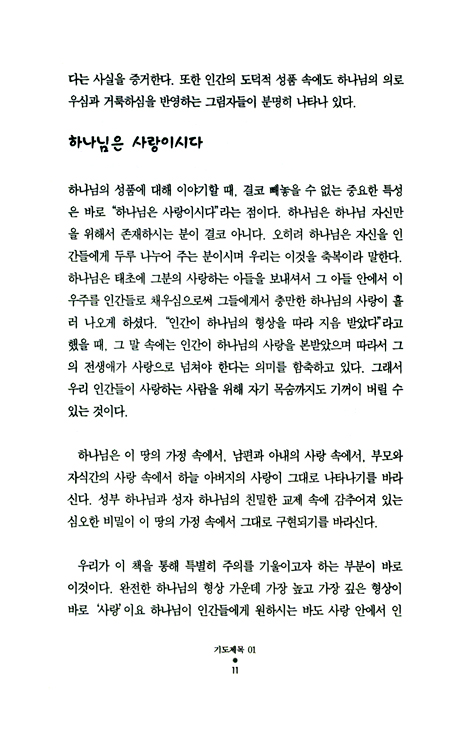 다는 사실을 증거한다. 또한 인간의 도덕적 성품 속에도 하나님의 의로우심과 거룩하심을 반영하는 그림자들이 분명히 나타나 있다.

하나님은 사랑이시다

하나님의 성품에 대해 이야기할 때, 결코 빼놓을 수 없는 중요한 특성은 바로 "하나님은 사랑이시다"라는 점이다. 하나님은 하나님 자신만을 위해서 존재하시는 분이 결코 아니다. 오히려 하나님은 자신을 인간들에게 두루 나누어 주는 분이시며 우리는 이것을 축복이라 말한다. 하나님은 태초에 그분의 사랑하는 아들을 보내셔서 그 아들 안에서 이 우주를 인간들로 채우심으로써 그들에게서 충만한 하나님의 사랑이 흘러 나오게 하셨다. "인간이 하나님의 형상을 따라 지음 받았다"라고 했을 때, 그 말 속에는 인간이 하나님의 사랑을 본받았으며 따라서 그의 전생애가 사랑으로 넘쳐야 한다는 의미를 함축하고 있다. 그래서 우리 인간들이 사랑하는 사람을 위해 자기 목숨까지도 기꺼이 버릴 수 있는 것이다.

하나님은 이 땅의 가정 속에서, 남편과 아내의 사랑 속에서, 부모와 자식간의 사랑 속에서 하늘 아버지의 사랑이 그대로 나타나기를 바라신다. 성부 하나님과 성자 하나님의 친밀한 교제 속에 감추어져 있는 심오한 비밀이 이 땅의 가정 속에서 그대로 구현되기를 바라신다.

우리가 이 책을 통해 특별히 주의를 기울이고자 하는 부분이 바로 이것이다. 완전한 하나님의 형상 가운데 가장 높고 가장 깊은 형상이 바로 '사랑'이요 하나님이 인간들에게 원하시는 바도 사랑 안에서 인

기도제목 01
11